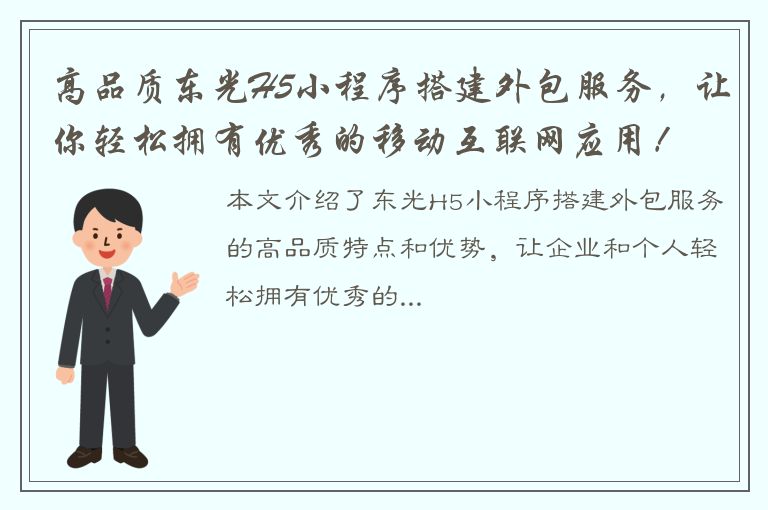 高品质东光H5小程序搭建外包服务，让你轻松拥有优秀的移动互联网应用！

本文介绍了东光H5小程序搭建外包服务的高品质特点和优势，让企业和个人轻松拥有优秀的...